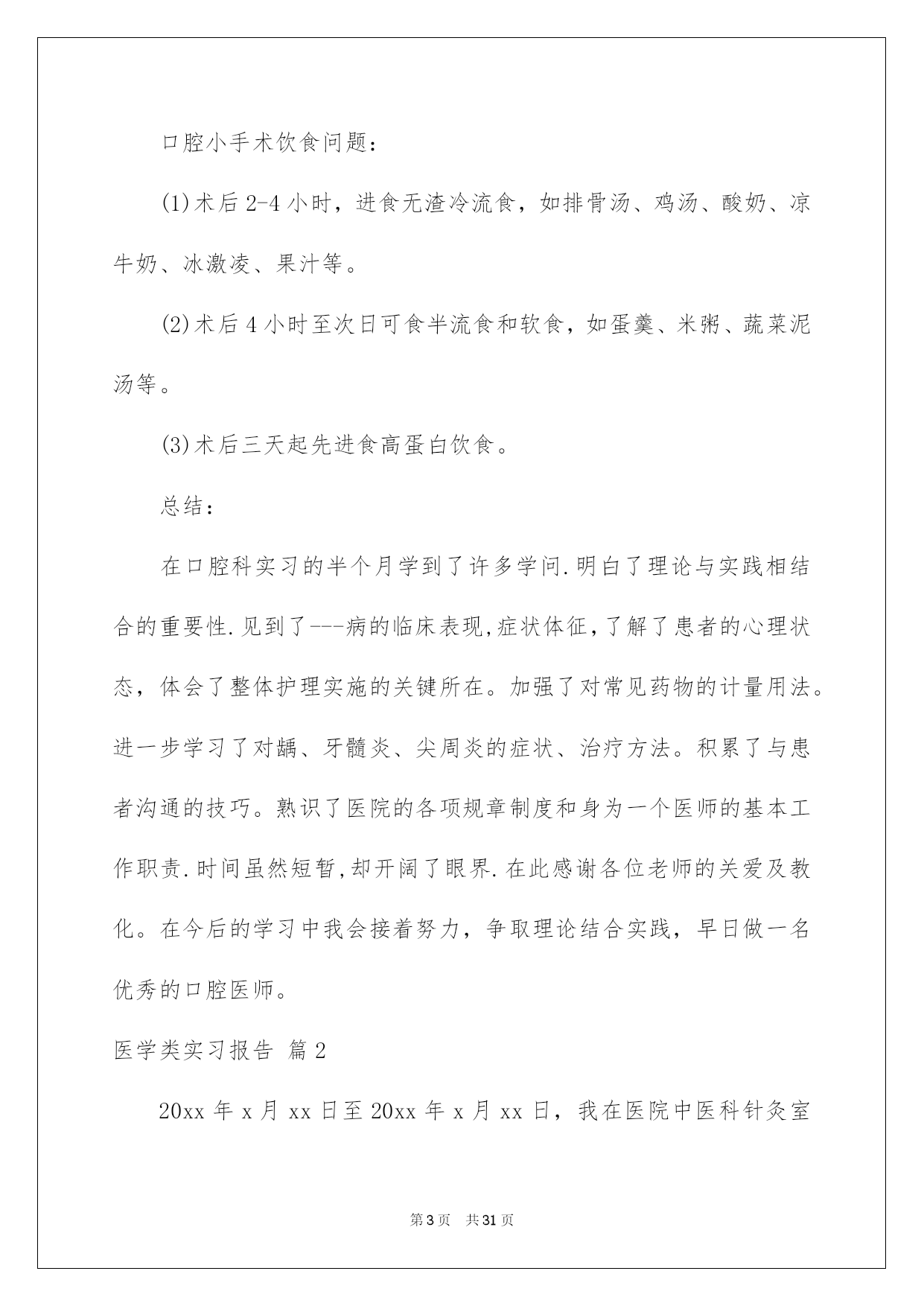 口腔小手术饮食问题：

(1)术后 2-4 小时，进食无渣冷流食，如排骨汤、鸡汤、酸奶、凉牛奶、冰激凌、果汁等。

(2)术后 4 小时至次日可食半流食和软食，如蛋羹、米粥、蔬菜泥汤等。

(3)术后三天起先进食高蛋白饮食。

总结：

在口腔科实习的半个月学到了许多学问.明白了理论与实践相结合的重要性.见到了---病的临床表现,症状体征,了解了患者的心理状态，体会了整体护理实施的关键所在。加强了对常见药物的计量用法。进一步学习了对龋、牙髓炎、尖周炎的症状、治疗方法。积累了与患者沟通的技巧。熟识了医院的各项规章制度和身为一个医师的基本工作职责.时间虽然短暂,却开阔了眼界.在此感谢各位老师的关爱及教化。在今后的学习中我会接着努力，争取理论结合实践，早日做一名优秀的口腔医师。

医学类实习报告 篇 2

20xx 年 x 月 xx 日至 20xx 年 x 月 xx 日，我在医院中医科针灸室

第 3 页 共 31 页